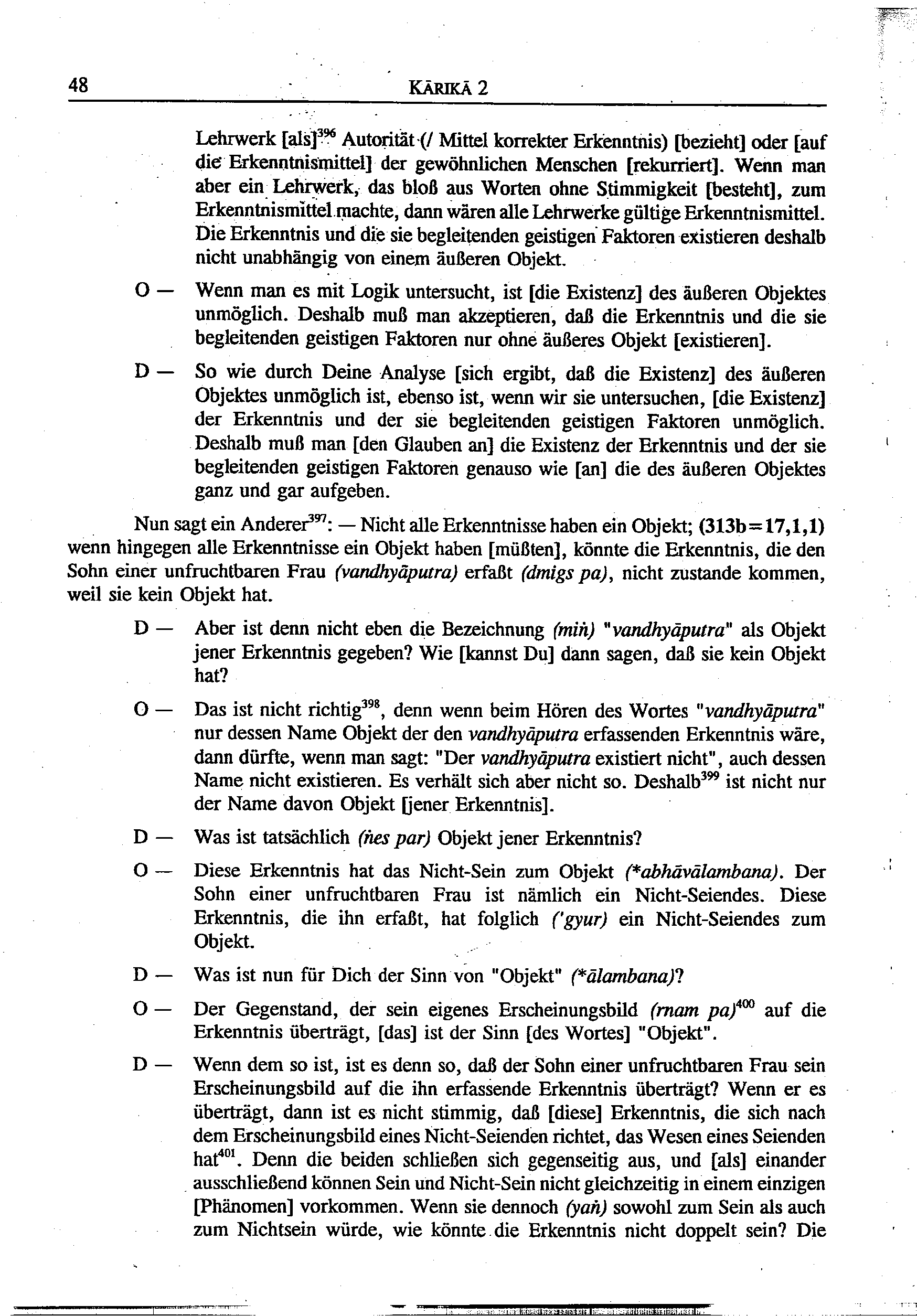 48 KĀRIKĀ 2

Lehrwerk [als]$^{396}$ Autorität (/ Mittel korrekter Erkenntnis) [bezieht] oder [auf die Erkenntnismittel] der gewöhnlichen Menschen [rekurriert]. Wenn man aber ein Lehrwerk, das bloß aus Worten ohne Stimmigkeit [besteht], zum Erkenntnismittel machte, dann wären alle Lehrwerke gültige Erkenntnismittel. Die Erkenntnis und die sie begleitenden geistigen Faktoren existieren deshalb nicht unabhängig von einem äußeren Objekt.

O — Wenn man es mit Logik untersucht, ist [die Existenz] des äußeren Objektes unmöglich. Deshalb muß man akzeptieren, daß die Erkenntnis und die sie begleitenden geistigen Faktoren nur ohne äußeres Objekt [existieren].

D — So wie durch Deine Analyse [sich ergibt, daß die Existenz] des äußeren Objektes unmöglich ist, ebenso ist, wenn wir sie untersuchen, [die Existenz] der Erkenntnis und der sie begleitenden geistigen Faktoren unmöglich. Deshalb muß man [den Glauben an] die Existenz der Erkenntnis und der sie begleitenden geistigen Faktoren genauso wie [an] die des äußeren Objektes ganz und gar aufgeben.

Nun sagt ein Anderer$^{397}$: — Nicht alle Erkenntnisse haben ein Objekt; (313b=17,1,1) wenn hingegen alle Erkenntnisse ein Objekt haben [müßten], könnte die Erkenntnis, die den Sohn einer unfruchtbaren Frau (vandhyāputra) erfaßt (dmigs pa), nicht zustande kommen, weil sie kein Objekt hat.

D — Aber ist denn nicht eben die Bezeichnung (miṅ) "vandhyāputra" als Objekt jener Erkenntnis gegeben? Wie [kannst Du] dann sagen, daß sie kein Objekt hat?

O — Das ist nicht richtig$^{398}$, denn wenn beim Hören des Wortes "vandhyāputra" nur dessen Name Objekt der den vandhyāputra erfassenden Erkenntnis wäre, dann dürfte, wenn man sagt: "Der vandhyāputra existiert nicht", auch dessen Name nicht existieren. Es verhält sich aber nicht so. Deshalb$^{399}$ ist nicht nur der Name davon Objekt [jener Erkenntnis].

D — Was ist tatsächlich (ṅes par) Objekt jener Erkenntnis?

O — Diese Erkenntnis hat das Nicht-Sein zum Objekt (*abhāvālambana). Der Sohn einer unfruchtbaren Frau ist nämlich ein Nicht-Seiendes. Diese Erkenntnis, die ihn erfaßt, hat folglich ('gyur) ein Nicht-Seiendes zum Objekt.

D — Was ist nun für Dich der Sinn von "Objekt" (*ālambana)?

O — Der Gegenstand, der sein eigenes Erscheinungsbild (rnam pa)$^{400}$ auf die Erkenntnis überträgt, [das] ist der Sinn [des Wortes] "Objekt".

D — Wenn dem so ist, ist es denn so, daß der Sohn einer unfruchtbaren Frau sein Erscheinungsbild auf die ihn erfassende Erkenntnis überträgt? Wenn er es überträgt, dann ist es nicht stimmig, daß [diese] Erkenntnis, die sich nach dem Erscheinungsbild eines Nicht-Seienden richtet, das Wesen eines Seienden hat$^{401}$. Denn die beiden schließen sich gegenseitig aus, und [als] einander ausschließend können Sein und Nicht-Sein nicht gleichzeitig in einem einzigen [Phänomen] vorkommen. Wenn sie dennoch (yaṅ) sowohl zum Sein als auch zum Nichtsein würde, wie könnte die Erkenntnis nicht doppelt sein? Die